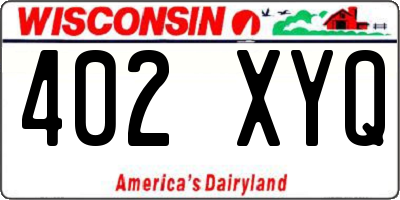 WISCONSIN

402 XYQ

America's Dairyland